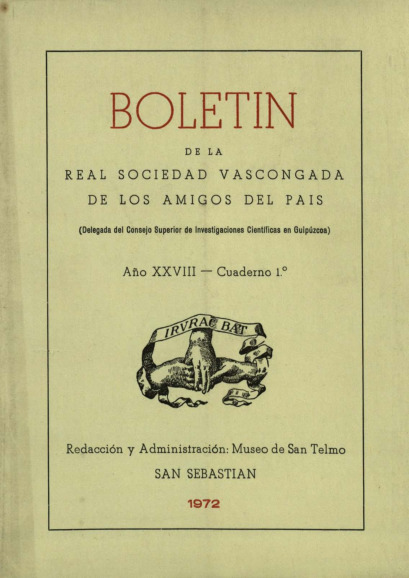 BOLETIN

DE LA

REAL SOCIEDAD VASCONGADA

DE LOS AMIGOS DEL PAIS

(Delegada del Consejo Superior de Investigaciones Científicas en Guipúzcoa)

Año XXVIII — Cuaderno 1.º

IRVRAC BAT

Redacción y Administración: Museo de San Telmo

SAN SEBASTIAN

1972